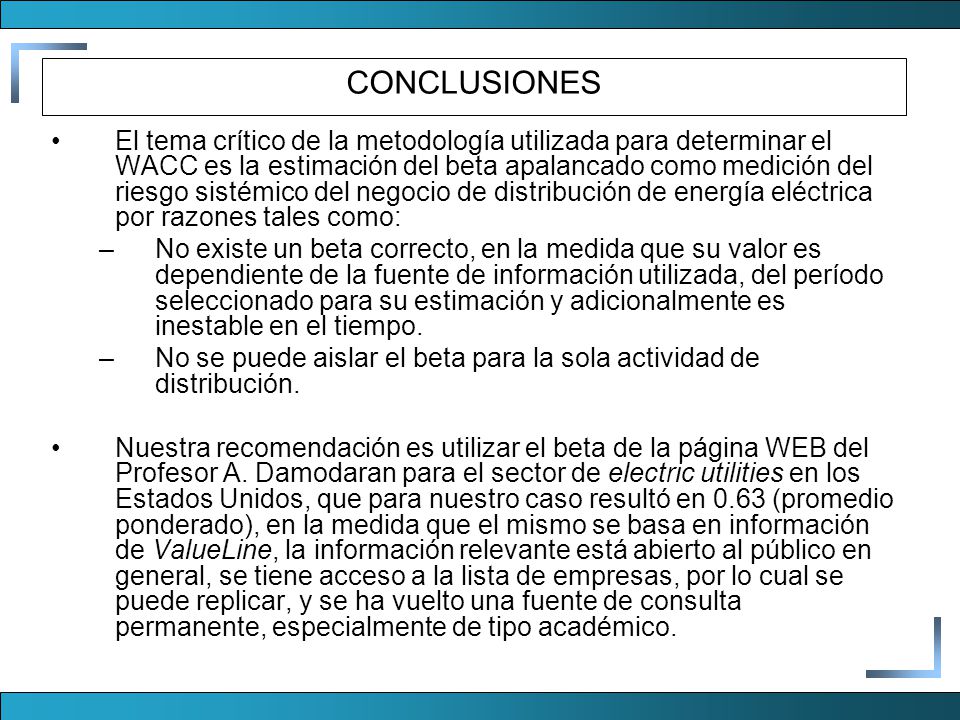 CONCLUSIONES

• El tema crítico de la metodología utilizada para determinar el WACC es la estimación del beta apalancado como medición del riesgo sistémico del negocio de distribución de energía eléctrica por razones tales como:

– No existe un beta correcto, en la medida que su valor es dependiente de la fuente de información utilizada, del período seleccionado para su estimación y adicionalmente es inestable en el tiempo.

– No se puede aislar el beta para la sola actividad de distribución.

• Nuestra recomendación es utilizar el beta de la página WEB del Profesor A. Damodaran para el sector de electric utilities en los Estados Unidos, que para nuestro caso resultó en 0.63 (promedio ponderado), en la medida que el mismo se basa en información de ValueLine, la información relevante está abierto al público en general, se tiene acceso a la lista de empresas, por lo cual se puede replicar, y se ha vuelto una fuente de consulta permanente, especialmente de tipo académico.